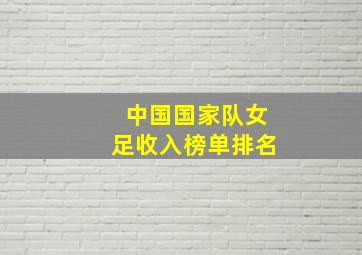 中国国家队女足收入榜单排名